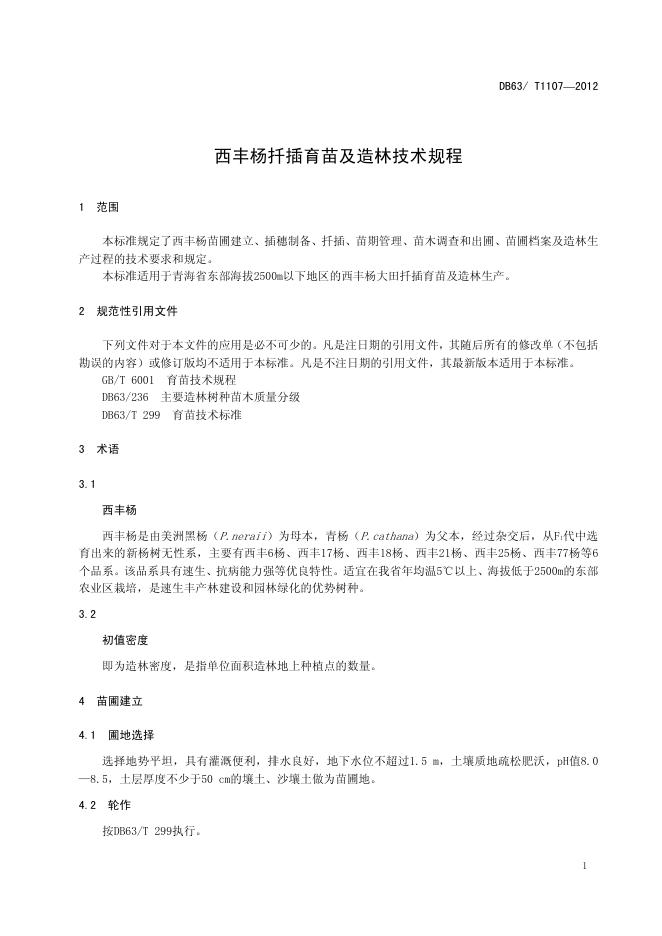 DB63/ T1107—2012

西丰杨扦插育苗及造林技术规程

1 范围

本标准规定了西丰杨苗圃建立、插穗制备、扦插、苗期管理、苗木调查和出圃、苗圃档案及造林生产过程的技术要求和规定。

本标准适用于青海省东部海拔2500m以下地区的西丰杨大田扦插育苗及造林生产。

2 规范性引用文件

下列文件对于本文件的应用是必不可少的。凡是注日期的引用文件，其随后所有的修改单（不包括勘误的内容）或修订版均不适用于本标准。凡是不注日期的引用文件，其最新版本适用于本标准。

GB/T 6001 育苗技术规程

DB63/236 主要造林树种苗木质量分级

DB63/T 299 育苗技术标准

3 术语

3.1

西丰杨

西丰杨是由美洲黑杨（P.neraii）为母本，青杨（P.cathana）为父本，经过杂交后，从$F_1$代中选育出来的新杨树无性系，主要有西丰6杨、西丰17杨、西丰18杨、西丰21杨、西丰25杨、西丰77杨等6个品系。该品系具有速生、抗病能力强等优良特性。适宜在我省年均温5℃以上、海拔低于2500m的东部农业区栽培，是速生丰产林建设和园林绿化的优势树种。

3.2

初值密度

即为造林密度，是指单位面积造林地上种植点的数量。

4 苗圃建立

4.1 圃地选择

选择地势平坦，具有灌溉便利，排水良好，地下水位不超过1.5 m，土壤质地疏松肥沃，pH值8.0—8.5，土层厚度不少于50 cm的壤土、沙壤土做为苗圃地。

4.2 轮作

按DB63/T 299执行。

1